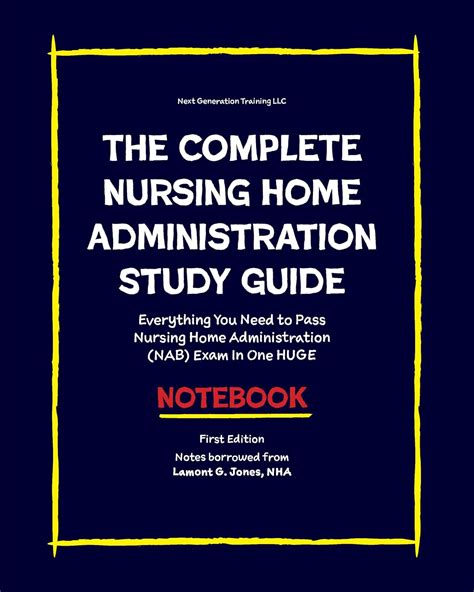 Next Generation Training LLC

THE COMPLETE NURSING HOME ADMINISTRATION STUDY GUIDE

Everything You Need to Pass Nursing Home Administration (NAB) Exam In One HUGE

NOTEBOOK

First Edition

Notes borrowed from
Lamont G. Jones, NHA